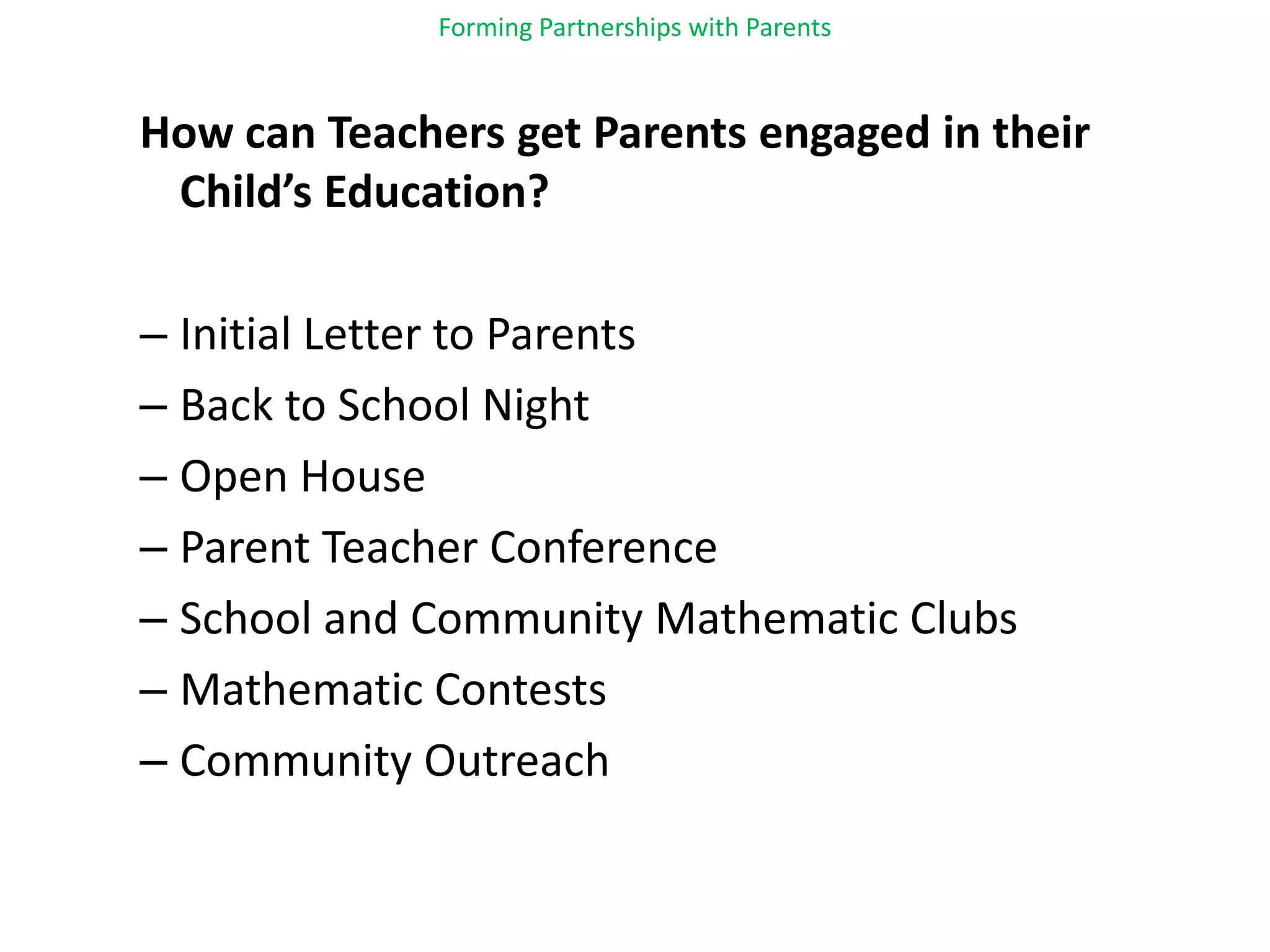 Forming Partnerships with Parents

How can Teachers get Parents engaged in their Child’s Education?

– Initial Letter to Parents
– Back to School Night
– Open House
– Parent Teacher Conference
– School and Community Mathematic Clubs
– Mathematic Contests
– Community Outreach